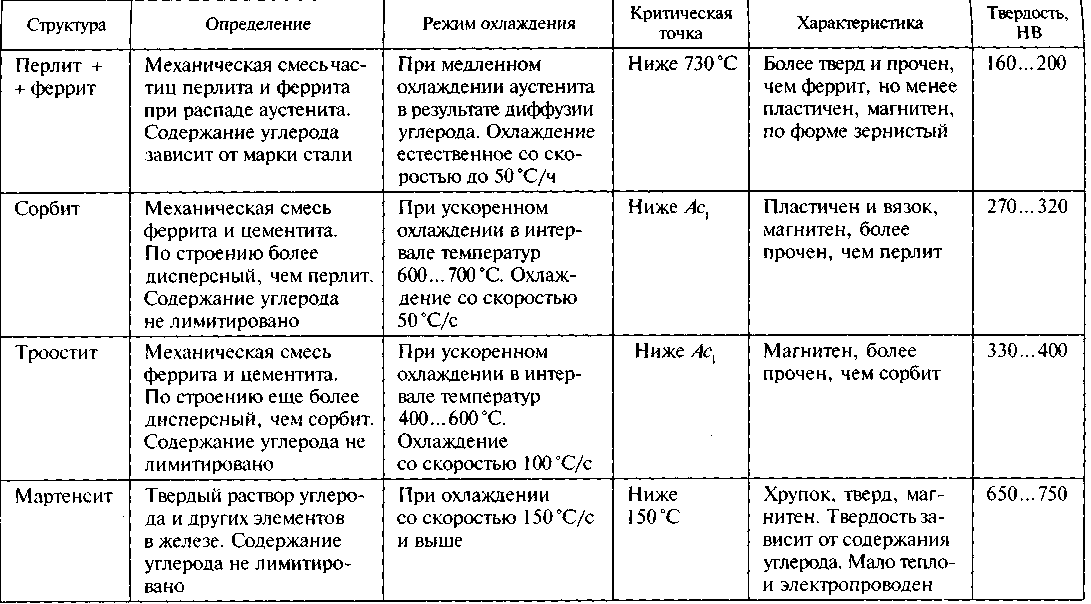 | Структура | Определение | Режим охлаждения | Критическая точка | Характеристика | Твердость, НВ |
|---|---|---|---|---|---|
| Перлит + + феррит | Механическая смесь частиц перлита и феррита при распаде аустенита. Содержание углерода зависит от марки стали | При медленном охлаждении аустенита в результате диффузии углерода. Охлаждение естественное со скоростью до 50 °С/ч | Ниже 730 °С | Более тверд и прочен, чем феррит, но менее пластичен, магнитен, по форме зернистый | 160...200 |
| Сорбит | Механическая смесь феррита и цементита. По строению более дисперсный, чем перлит. Содержание углерода не лимитировано | При ускоренном охлаждении в интервале температур 600...700 °С. Охлаждение со скоростью 50 °С/с | Ниже $Ac_1$ | Пластичен и вязок, магнитен, более прочен, чем перлит | 270...320 |
| Троостит | Механическая смесь феррита и цементита. По строению еще более дисперсный, чем сорбит. Содержание углерода не лимитировано | При ускоренном охлаждении в интервале температур 400...600 °С. Охлаждение со скоростью 100 °С/с | Ниже $Ac_1$ | Магнитен, более прочен, чем сорбит | 330...400 |
| Мартенсит | Твердый раствор углерода и других элементов в железе. Содержание углерода не лимитировано | При охлаждении со скоростью 150 °С/с и выше | Ниже 150 °С | Хрупок, тверд, магнитен. Твердость зависит от содержания углерода. Мало тепло- и электропроводен | 650...750 |